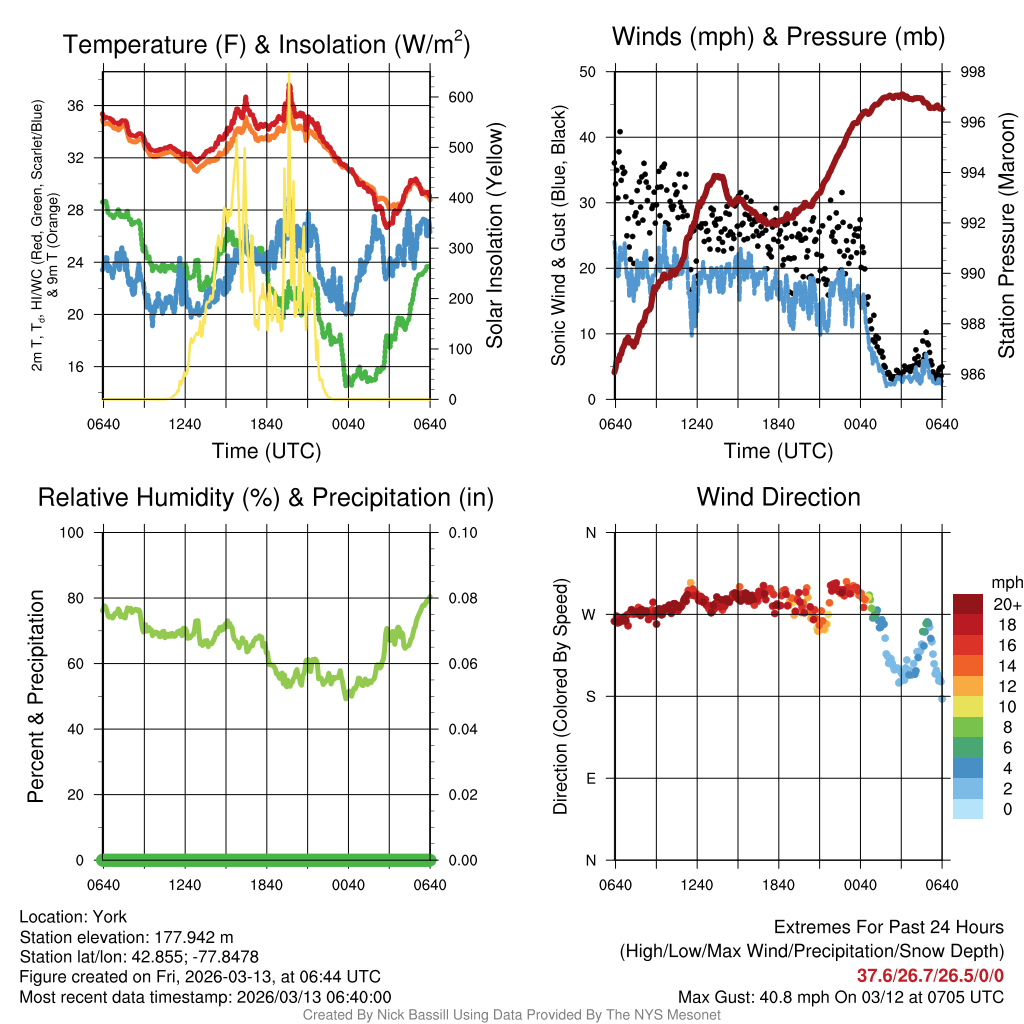 Temperature (F) & Insolation (W/m$^2$)

2m T, T$_d$, HI/WC (Red, Green, Scarlet/Blue) & 9m T (Orange)

36
32
28
24
20
16

600
500
400
300
200
100
0

Solar Insolation (Yellow)

0640 1240 1840 0040 0640

Time (UTC)

Winds (mph) & Pressure (mb)

Sonic Wind & Gust (Blue, Black)

50
40
30
20
10
0

998
996
994
992
990
988
986

Station Pressure (Maroon)

0640 1240 1840 0040 0640

Time (UTC)

Relative Humidity (%) & Precipitation (in)

Percent & Precipitation

100
80
60
40
20
0

0.10
0.08
0.06
0.04
0.02
0.00

0640 1240 1840 0040 0640

Wind Direction

Direction (Colored By Speed)

N
W
S
E
N

mph
20+
18
16
14
12
10
8
6
4
2
0

0640 1240 1840 0040 0640

Location: York
Station elevation: 177.942 m
Station lat/lon: 42.855; -77.8478
Figure created on Fri, 2026-03-13, at 06:44 UTC
Most recent data timestamp: 2026/03/13 06:40:00

Extremes For Past 24 Hours
(High/Low/Max Wind/Precipitation/Snow Depth)
37.6/26.7/26.5/0/0
Max Gust: 40.8 mph On 03/12 at 0705 UTC

Created By Nick Bassill Using Data Provided By The NYS Mesonet